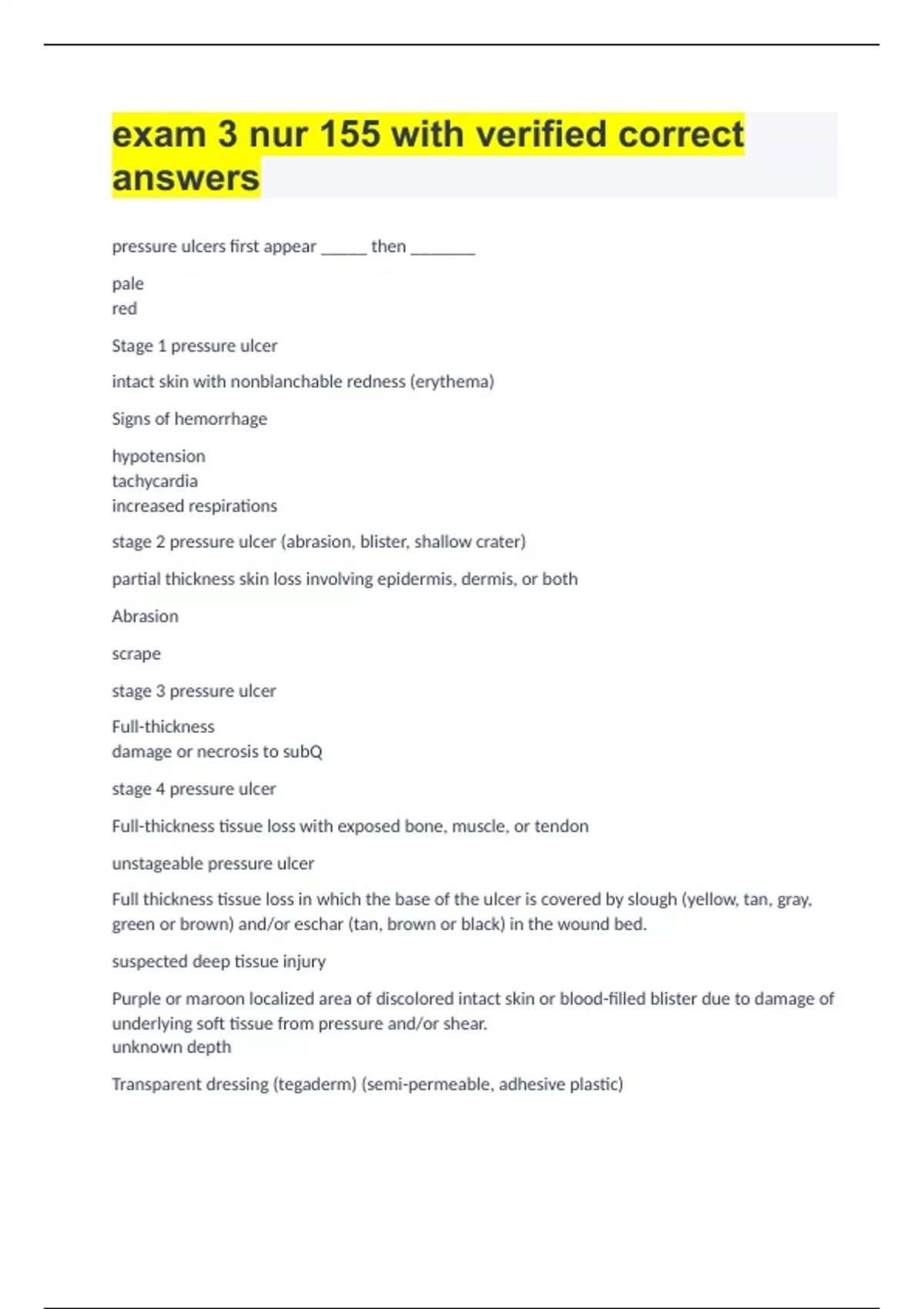 exam 3 nur 155 with verified correct answers

pressure ulcers first appear ______ then ________

pale
red

Stage 1 pressure ulcer

intact skin with nonblanchable redness (erythema)

Signs of hemorrhage

hypotension
tachycardia
increased respirations

stage 2 pressure ulcer (abrasion, blister, shallow crater)

partial thickness skin loss involving epidermis, dermis, or both

Abrasion

scrape

stage 3 pressure ulcer

Full-thickness
damage or necrosis to subQ

stage 4 pressure ulcer

Full-thickness tissue loss with exposed bone, muscle, or tendon

unstageable pressure ulcer

Full thickness tissue loss in which the base of the ulcer is covered by slough (yellow, tan, gray, green or brown) and/or eschar (tan, brown or black) in the wound bed.

suspected deep tissue injury

Purple or maroon localized area of discolored intact skin or blood-filled blister due to damage of underlying soft tissue from pressure and/or shear.
unknown depth

Transparent dressing (tegaderm) (semi-permeable, adhesive plastic)